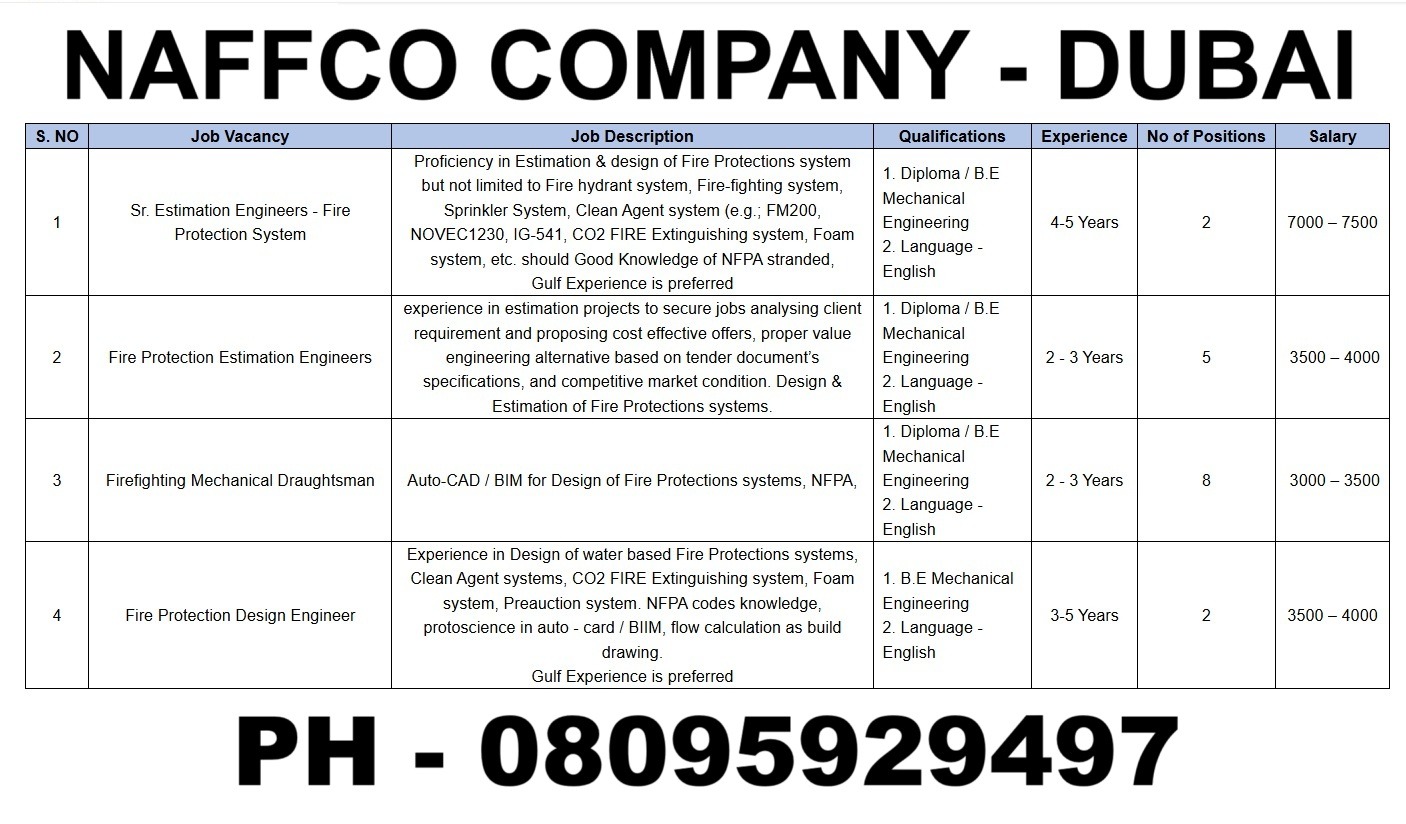 NAFFCO COMPANY - DUBAI

| S. NO | Job Vacancy | Job Description | Qualifications | Experience | No of Positions | Salary |
|---|---|---|---|---|---|---|
| 1 | Sr. Estimation Engineers - Fire Protection System | Proficiency in Estimation & design of Fire Protections system but not limited to Fire hydrant system, Fire-fighting system, Sprinkler System, Clean Agent system (e.g.; FM200, NOVEC1230, IG-541, CO2 FIRE Extinguishing system, Foam system, etc. should Good Knowledge of NFPA stranded, Gulf Experience is preferred | 1. Diploma / B.E Mechanical Engineering 2. Language - English | 4-5 Years | 2 | 7000 – 7500 |
| 2 | Fire Protection Estimation Engineers | experience in estimation projects to secure jobs analysing client requirement and proposing cost effective offers, proper value engineering alternative based on tender document's specifications, and competitive market condition. Design & Estimation of Fire Protections systems. | 1. Diploma / B.E Mechanical Engineering 2. Language - English | 2 - 3 Years | 5 | 3500 – 4000 |
| 3 | Firefighting Mechanical Draughtsman | Auto-CAD / BIM for Design of Fire Protections systems, NFPA, | 1. Diploma / B.E Mechanical Engineering 2. Language - English | 2 - 3 Years | 8 | 3000 – 3500 |
| 4 | Fire Protection Design Engineer | Experience in Design of water based Fire Protections systems, Clean Agent systems, CO2 FIRE Extinguishing system, Foam system, Preauction system. NFPA codes knowledge, protoscience in auto - card / BIIM, flow calculation as build drawing. Gulf Experience is preferred | 1. B.E Mechanical Engineering 2. Language - English | 3-5 Years | 2 | 3500 – 4000 |

PH - 08095929497